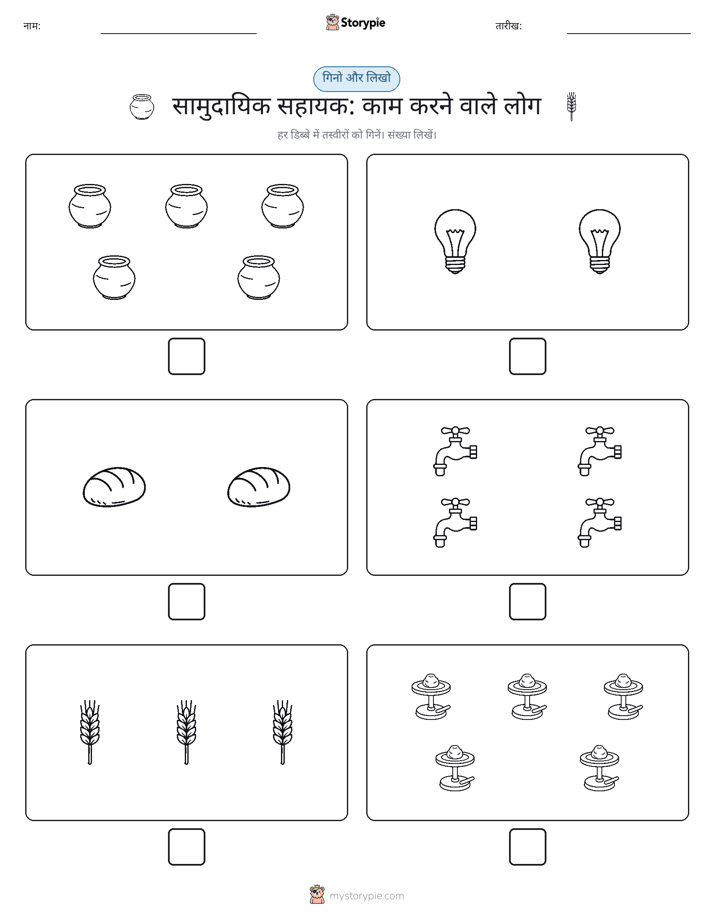 नाम:

Storypie

तारीख:

गिनो और लिखो

सामुदायिक सहायक: काम करने वाले लोग

हर डिब्बे में तस्वीरों को गिनें। संख्या लिखें।

mystorypie.com